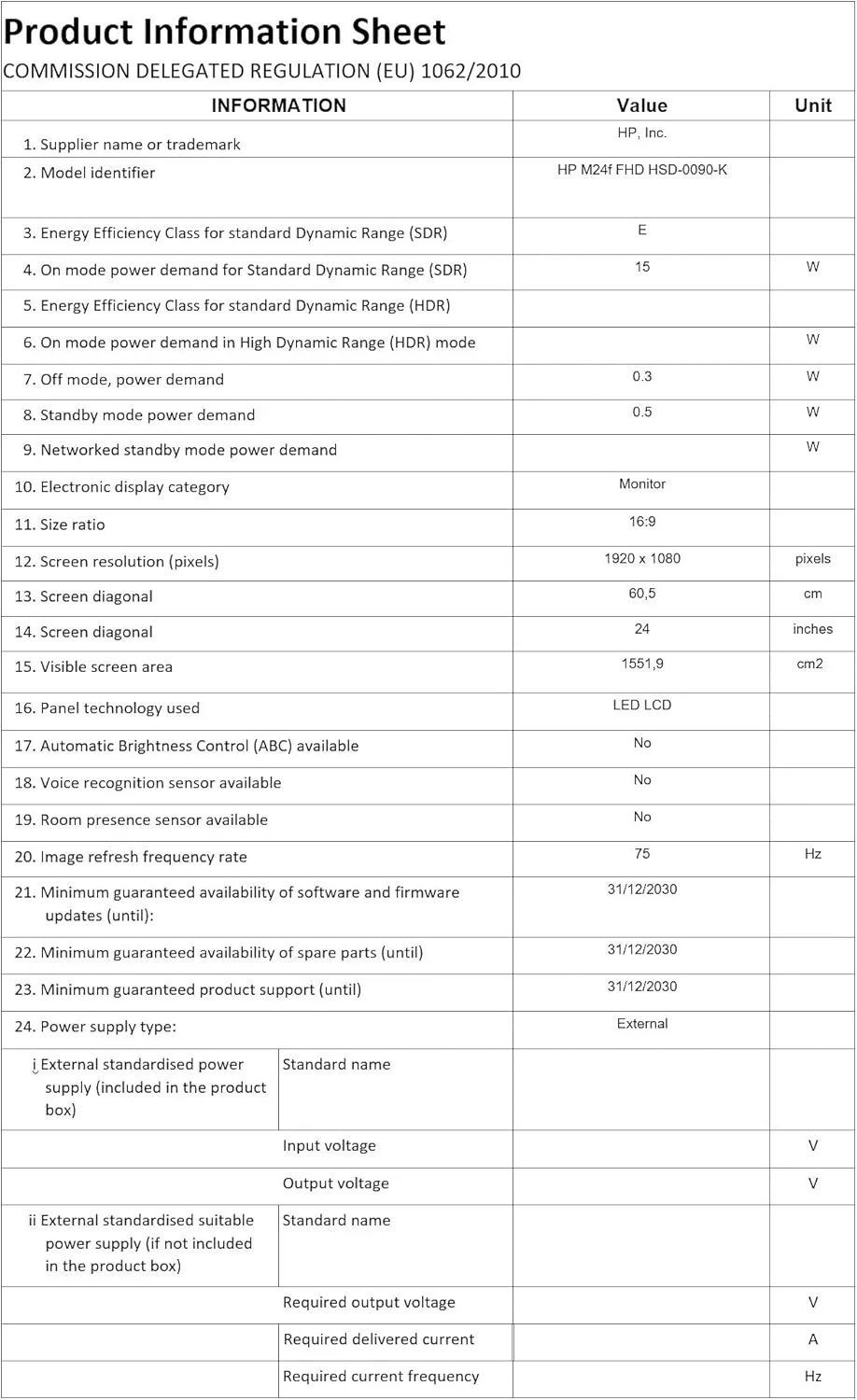 Product Information Sheet

COMMISSION DELEGATED REGULATION (EU) 1062/2010

| INFORMATION | | Value | Unit |
|---|---|---|---|
| 1. Supplier name or trademark | | HP, Inc. | |
| 2. Model identifier | | HP M24f FHD HSD-0090-K | |
| 3. Energy Efficiency Class for standard Dynamic Range (SDR) | | E | |
| 4. On mode power demand for Standard Dynamic Range (SDR) | | 15 | W |
| 5. Energy Efficiency Class for standard Dynamic Range (HDR) | | | |
| 6. On mode power demand in High Dynamic Range (HDR) mode | | | W |
| 7. Off mode, power demand | | 0.3 | W |
| 8. Standby mode power demand | | 0.5 | W |
| 9. Networked standby mode power demand | | | W |
| 10. Electronic display category | | Monitor | |
| 11. Size ratio | | 16:9 | |
| 12. Screen resolution (pixels) | | 1920 x 1080 | pixels |
| 13. Screen diagonal | | 60,5 | cm |
| 14. Screen diagonal | | 24 | inches |
| 15. Visible screen area | | 1551,9 | cm2 |
| 16. Panel technology used | | LED LCD | |
| 17. Automatic Brightness Control (ABC) available | | No | |
| 18. Voice recognition sensor available | | No | |
| 19. Room presence sensor available | | No | |
| 20. Image refresh frequency rate | | 75 | Hz |
| 21. Minimum guaranteed availability of software and firmware updates (until): | | 31/12/2030 | |
| 22. Minimum guaranteed availability of spare parts (until) | | 31/12/2030 | |
| 23. Minimum guaranteed product support (until) | | 31/12/2030 | |
| 24. Power supply type: | | External | |
| i External standardised power supply (included in the product box) | Standard name | | |
| | Input voltage | | V |
| | Output voltage | | V |
| ii External standardised suitable power supply (if not included in the product box) | Standard name | | |
| | Required output voltage | | V |
| | Required delivered current | | A |
| | Required current frequency | | Hz |